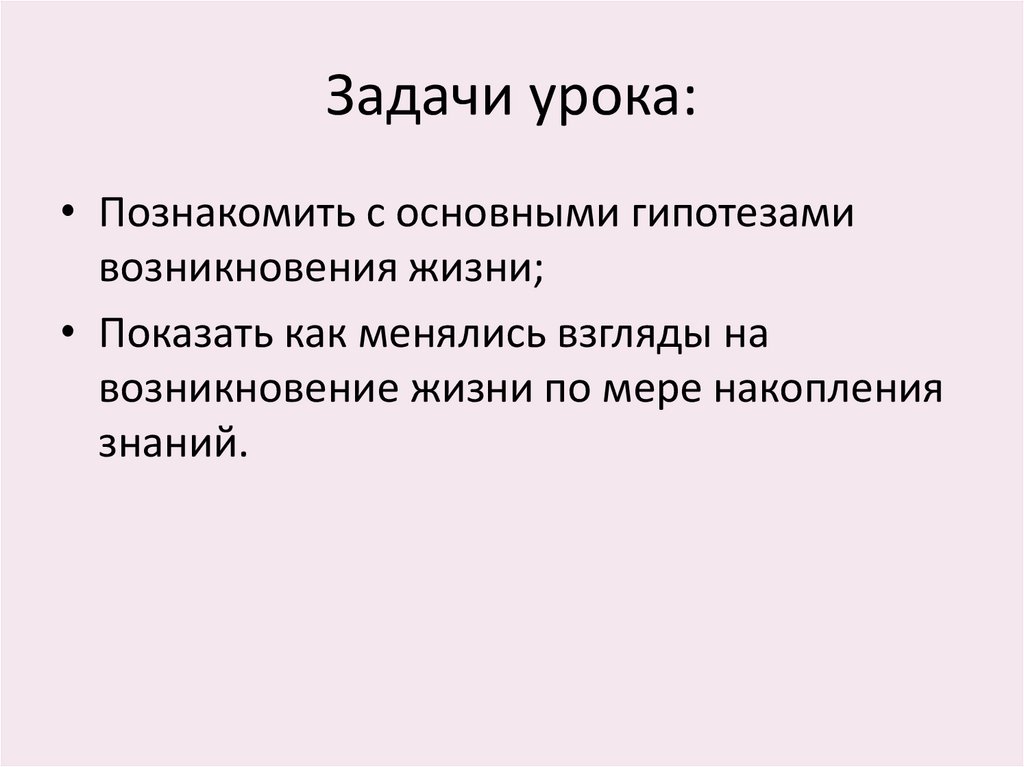 Задачи урока:

• Познакомить с основными гипотезами возникновения жизни;

• Показать как менялись взгляды на возникновение жизни по мере накопления знаний.